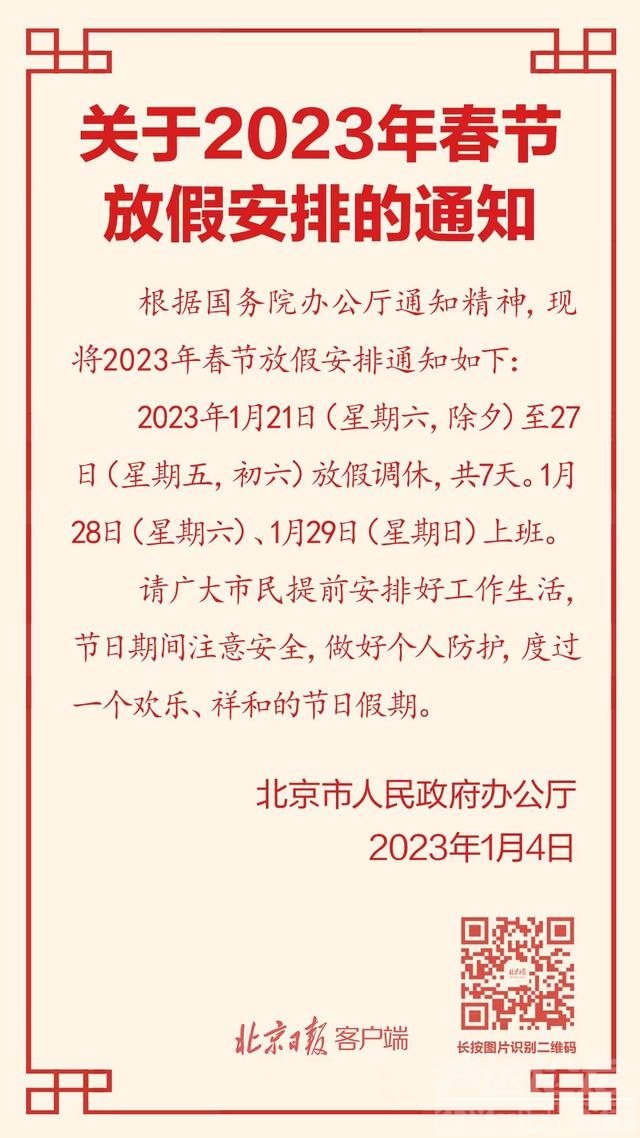 关于2023年春节放假安排的通知

根据国务院办公厅通知精神，现将2023年春节放假安排通知如下：

2023年1月21日（星期六，除夕）至27日（星期五，初六）放假调休，共7天。1月28日（星期六）、1月29日（星期日）上班。

请广大市民提前安排好工作生活，节日期间注意安全，做好个人防护，度过一个欢乐、祥和的节日假期。

北京市人民政府办公厅
2023年1月4日

北京日报 客户端

长按图片识别二维码